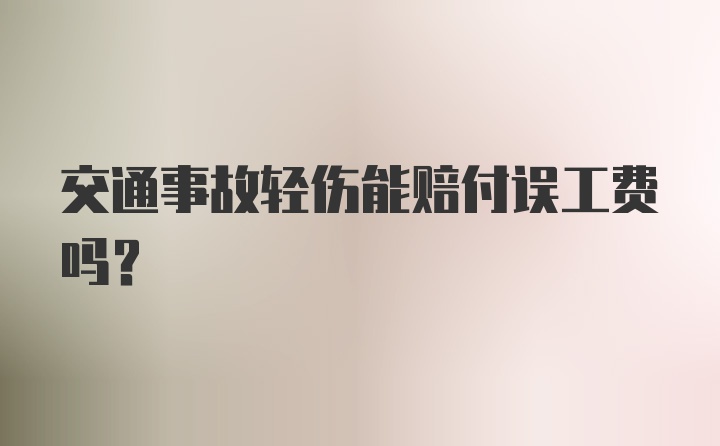 交通事故轻伤能赔付误工费吗？